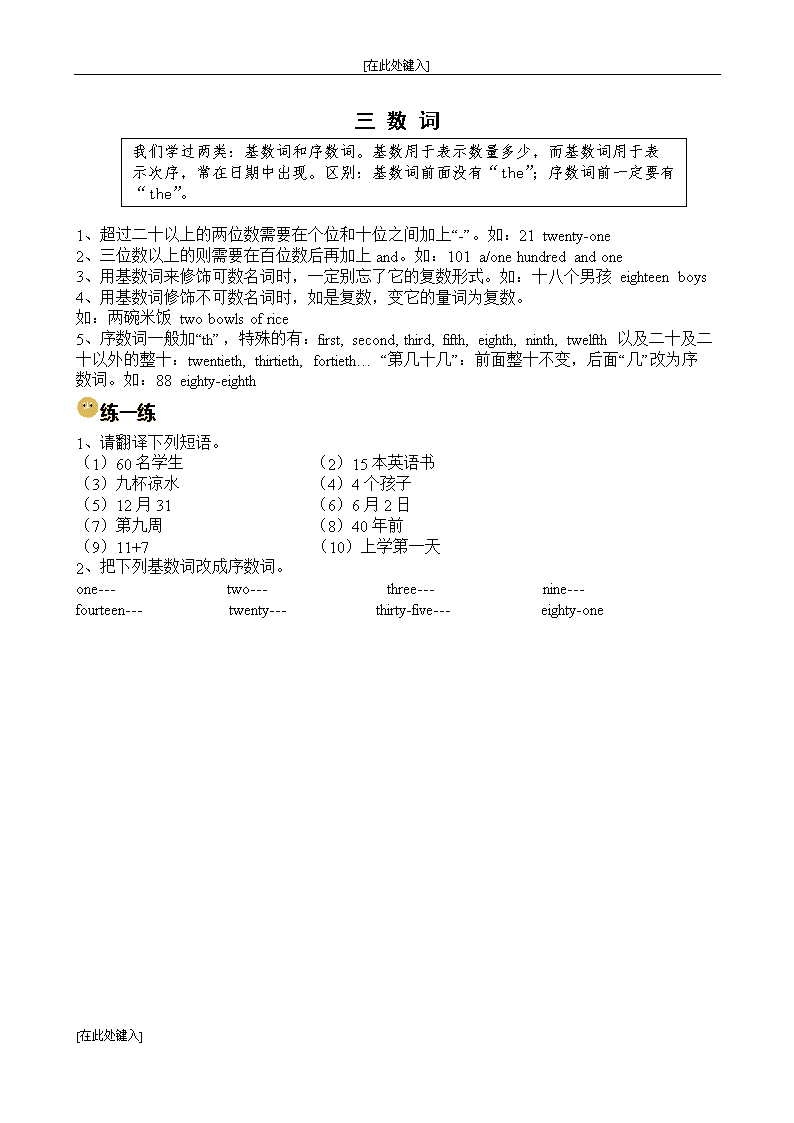 [在此处键入]

三 数 词

我们学过两类：基数词和序数词。基数用于表示数量多少，而基数词用于表示次序，常在日期中出现。区别：基数词前面没有“the”；序数词前一定要有“the”。

1、超过二十以上的两位数需要在个位和十位之间加上“-”。如：21 twenty-one
2、三位数以上的则需要在百位数后再加上 and。如：101 a/one hundred and one
3、用基数词来修饰可数名词时，一定别忘了它的复数形式。如：十八个男孩 eighteen boys
4、用基数词修饰不可数名词时，如是复数，变它的量词为复数。
如：两碗米饭 two bowls of rice
5、序数词一般加“th”，特殊的有：first, second, third, fifth, eighth, ninth, twelfth 以及二十及二十以外的整十：twentieth, thirtieth, fortieth… “第几十几”：前面整十不变，后面“几”改为序数词。如：88 eighty-eighth

练一练

1、请翻译下列短语。
（1）60 名学生 （2）15 本英语书
（3）九杯凉水 （4）4 个孩子
（5）12 月 31 （6）6 月 2 日
（7）第九周 （8）40 年前
（9）11+7 （10）上学第一天
2、把下列基数词改成序数词。
one--- two--- three--- nine---
fourteen--- twenty--- thirty-five--- eighty-one

[在此处键入]